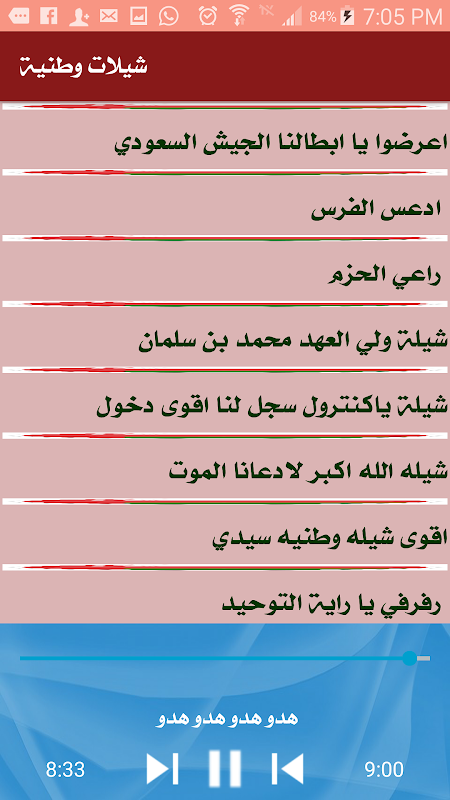 84% 7:05 PM

شيلات وطنية

اعرضوا يا ابطالنا الجيش السعودي

ادعس الفرس

راعي الحزم

شيلة ولي العهد محمد بن سلمان

شيلة ياكنترول سجل لنا اقوى دخول

شيله الله اكبر لادعانا الموت

اقوى شيله وطنيه سيدي

رفرفي يا راية التوحيد

هدو هدو هدو هدو

8:33

9:00